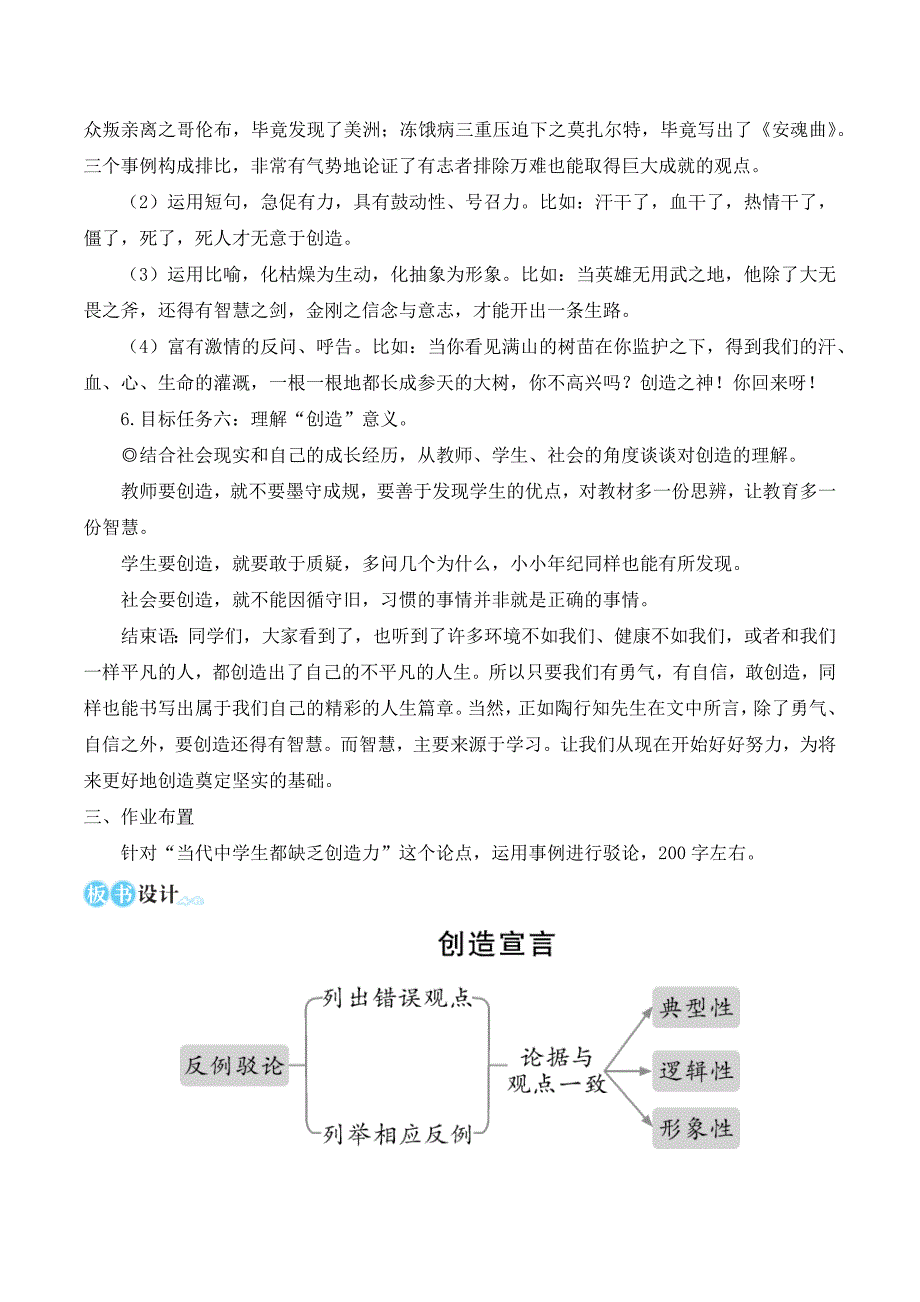 众叛亲离之哥伦布，毕竟发现了美洲；冻饿病三重压迫下之莫扎尔特，毕竟写出了《安魂曲》。三个事例构成排比，非常有气势地论证了有志者排除万难也能取得巨大成就的观点。

（2）运用短句，急促有力，具有鼓动性、号召力。比如：汗干了，血干了，热情干了，僵了，死了，死人才无意于创造。

（3）运用比喻，化枯燥为生动，化抽象为形象。比如：当英雄无用武之地，他除了大无畏之斧，还得有智慧之剑，金刚之信念与意志，才能开出一条生路。

（4）富有激情的反问、呼告。比如：当你看见满山的树苗在你监护之下，得到我们的汗、血、心、生命的灌溉，一根一根地都长成参天的大树，你不高兴吗？创造之神！你回来呀！

6.目标任务六：理解“创造”意义。

◎结合社会现实和自己的成长经历，从教师、学生、社会的角度谈谈对创造的理解。

教师要创造，就不要墨守成规，要善于发现学生的优点，对教材多一份思辨，让教育多一份智慧。

学生要创造，就要敢于质疑，多问几个为什么，小小年纪同样也能有所发现。

社会要创造，就不能因循守旧，习惯的事情并非就是正确的事情。

结束语：同学们，大家看到了，也听到了许多环境不如我们、健康不如我们，或者和我们一样平凡的人，都创造出了自己的不平凡的人生。所以只要我们有勇气，有自信，敢创造，同样也能书写出属于我们自己的精彩的人生篇章。当然，正如陶行知先生在文中所言，除了勇气、自信之外，要创造还得有智慧。而智慧，主要来源于学习。让我们从现在开始好好努力，为将来更好地创造奠定坚实的基础。

三、作业布置

针对“当代中学生都缺乏创造力”这个论点，运用事例进行驳论，200字左右。

板书设计

创造宣言

反例驳论

列出错误观点

列举相应反例

论据与观点一致

典型性

逻辑性

形象性